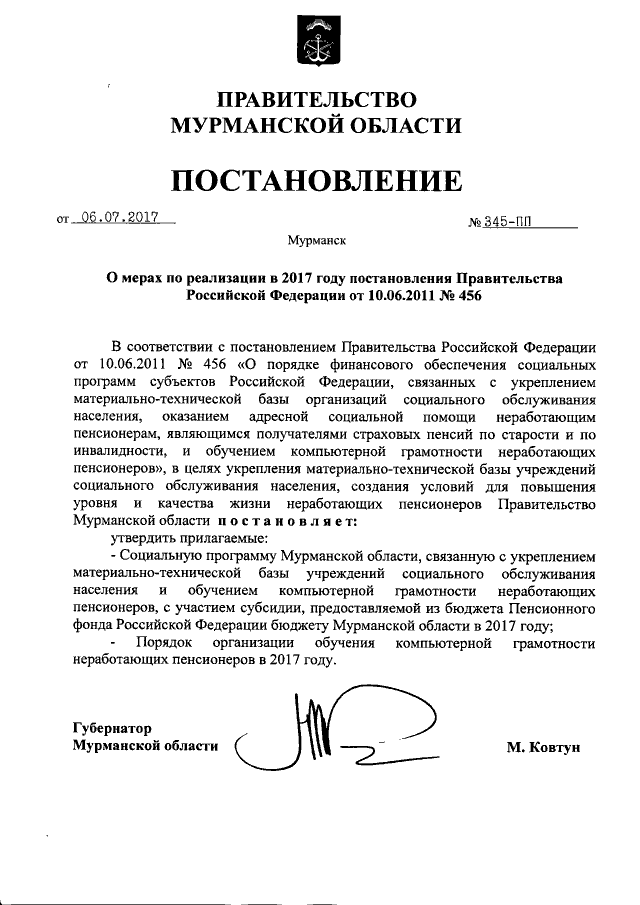 ПРАВИТЕЛЬСТВО
МУРМАНСКОЙ ОБЛАСТИ

ПОСТАНОВЛЕНИЕ

от 06.07.2017 № 345-ПП

Мурманск

О мерах по реализации в 2017 году постановления Правительства Российской Федерации от 10.06.2011 № 456

В соответствии с постановлением Правительства Российской Федерации от 10.06.2011 № 456 «О порядке финансового обеспечения социальных программ субъектов Российской Федерации, связанных с укреплением материально-технической базы организаций социального обслуживания населения, оказанием адресной социальной помощи неработающим пенсионерам, являющимся получателями страховых пенсий по старости и по инвалидности, и обучением компьютерной грамотности неработающих пенсионеров», в целях укрепления материально-технической базы учреждений социального обслуживания населения, создания условий для повышения уровня и качества жизни неработающих пенсионеров Правительство Мурманской области постановляет:

утвердить прилагаемые:

- Социальную программу Мурманской области, связанную с укреплением материально-технической базы учреждений социального обслуживания населения и обучением компьютерной грамотности неработающих пенсионеров, с участием субсидии, предоставляемой из бюджета Пенсионного фонда Российской Федерации бюджету Мурманской области в 2017 году;

- Порядок организации обучения компьютерной грамотности неработающих пенсионеров в 2017 году.

Губернатор
Мурманской области М. Ковтун